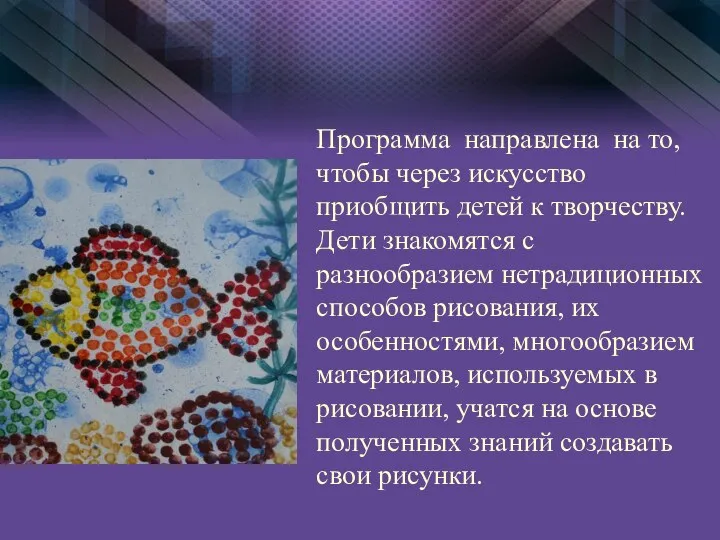 Программа направлена на то, чтобы через искусство приобщить детей к творчеству. Дети знакомятся с разнообразием нетрадиционных способов рисования, их особенностями, многообразием материалов, используемых в рисовании, учатся на основе полученных знаний создавать свои рисунки.